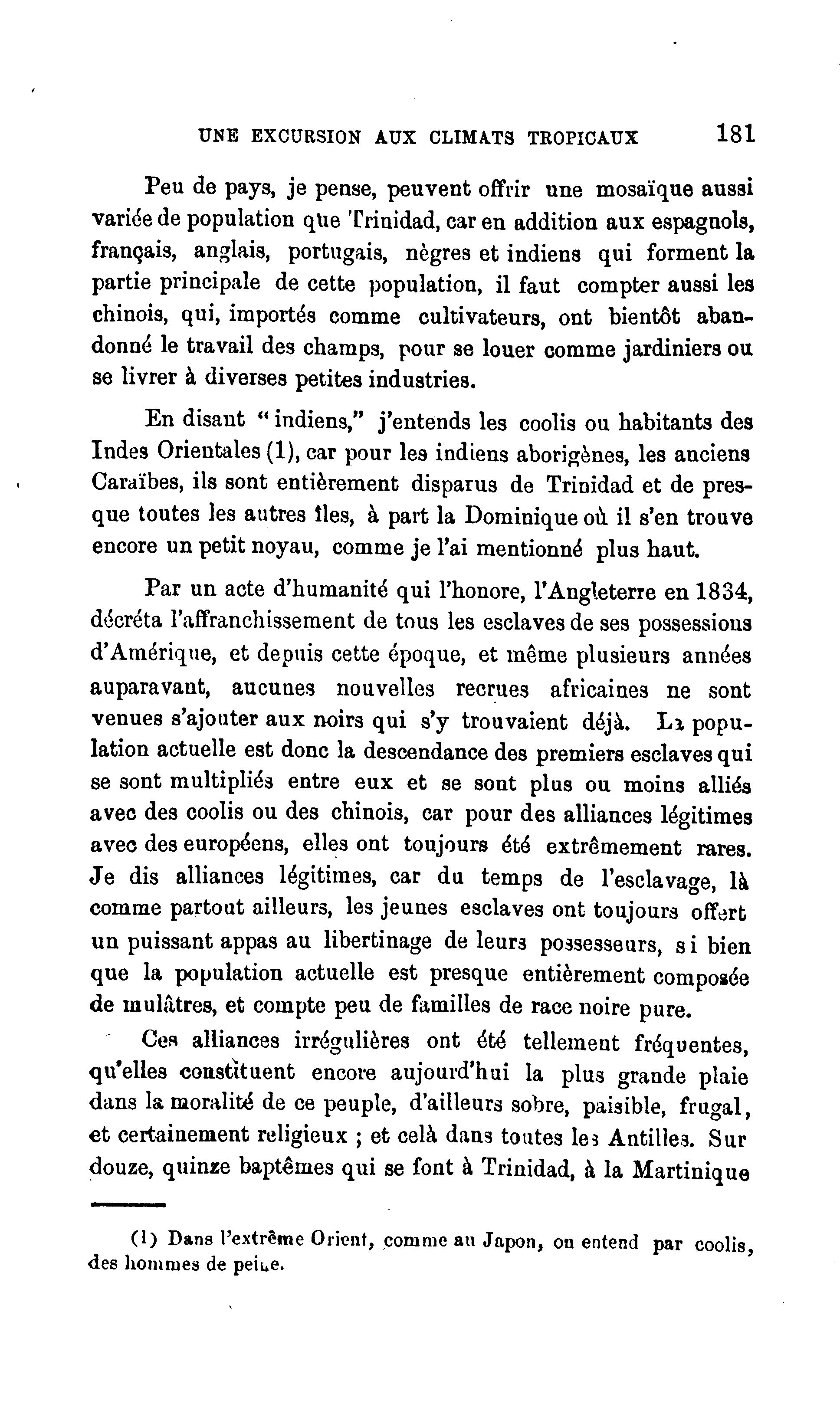 UNE EXCURSION AUX CLIMATS TROPICAUX 181

Peu de pays, je pense, peuvent offrir une mosaïque aussi variée de population que Trinidad, car en addition aux espagnols, français, anglais, portugais, nègres et indiens qui forment la partie principale de cette population, il faut compter aussi les chinois, qui, importés comme cultivateurs, ont bientôt abandonné le travail des champs, pour se louer comme jardiniers ou se livrer à diverses petites industries.

En disant "indiens," j'entends les coolis ou habitants des Indes Orientales (1), car pour les indiens aborigènes, les anciens Caraïbes, ils sont entièrement disparus de Trinidad et de presque toutes les autres îles, à part la Dominique où il s'en trouve encore un petit noyau, comme je l'ai mentionné plus haut.

Par un acte d'humanité qui l'honore, l'Angleterre en 1834, décréta l'affranchissement de tous les esclaves de ses possessions d'Amérique, et depuis cette époque, et même plusieurs années auparavant, aucunes nouvelles recrues africaines ne sont venues s'ajouter aux noirs qui s'y trouvaient déjà. La population actuelle est donc la descendance des premiers esclaves qui se sont multipliés entre eux et se sont plus ou moins alliés avec des coolis ou des chinois, car pour des alliances légitimes avec des européens, elles ont toujours été extrêmement rares. Je dis alliances légitimes, car du temps de l'esclavage, là comme partout ailleurs, les jeunes esclaves ont toujours offert un puissant appas au libertinage de leurs possesseurs, si bien que la population actuelle est presque entièrement composée de mulâtres, et compte peu de familles de race noire pure.

Ces alliances irrégulières ont été tellement fréquentes, qu'elles constituent encore aujourd'hui la plus grande plaie dans la moralité de ce peuple, d'ailleurs sobre, paisible, frugal, et certainement religieux ; et celà dans toutes les Antilles. Sur douze, quinze baptêmes qui se font à Trinidad, à la Martinique

(1) Dans l'extrême Orient, comme au Japon, on entend par coolis, des hommes de peine.